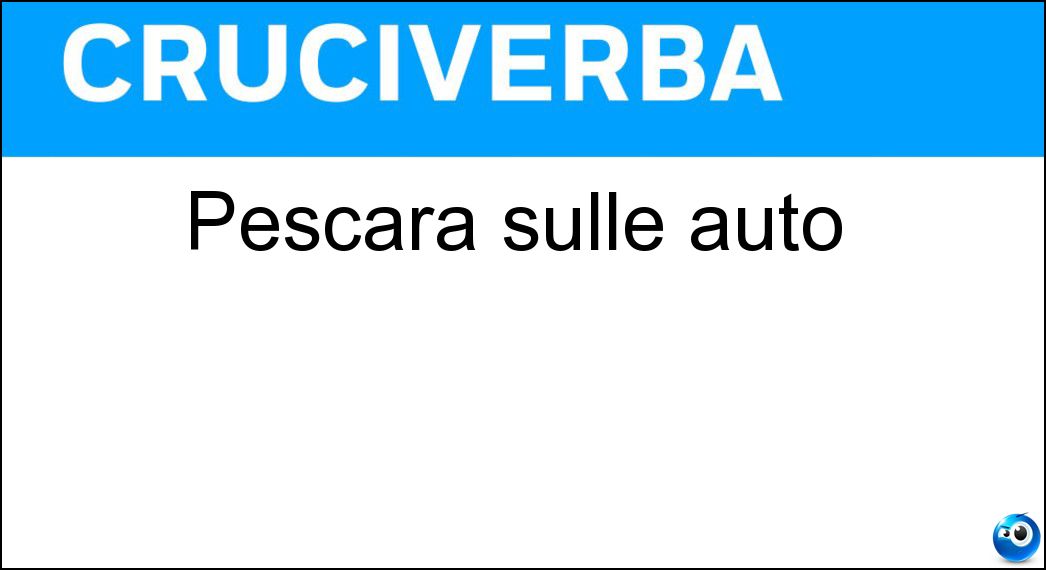 CRUCIVERBA

Pescara sulle auto